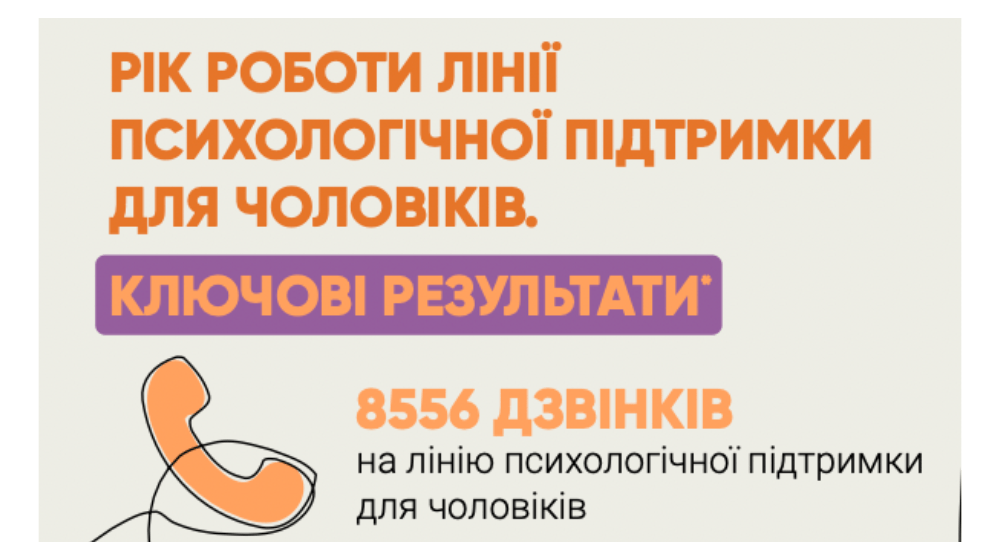 РІК РОБОТИ ЛІНІЇ ПСИХОЛОГІЧНОЇ ПІДТРИМКИ ДЛЯ ЧОЛОВІКІВ.

КЛЮЧОВІ РЕЗУЛЬТАТИ*

8556 ДЗВІНКІВ
на лінію психологічної підтримки для чоловіків